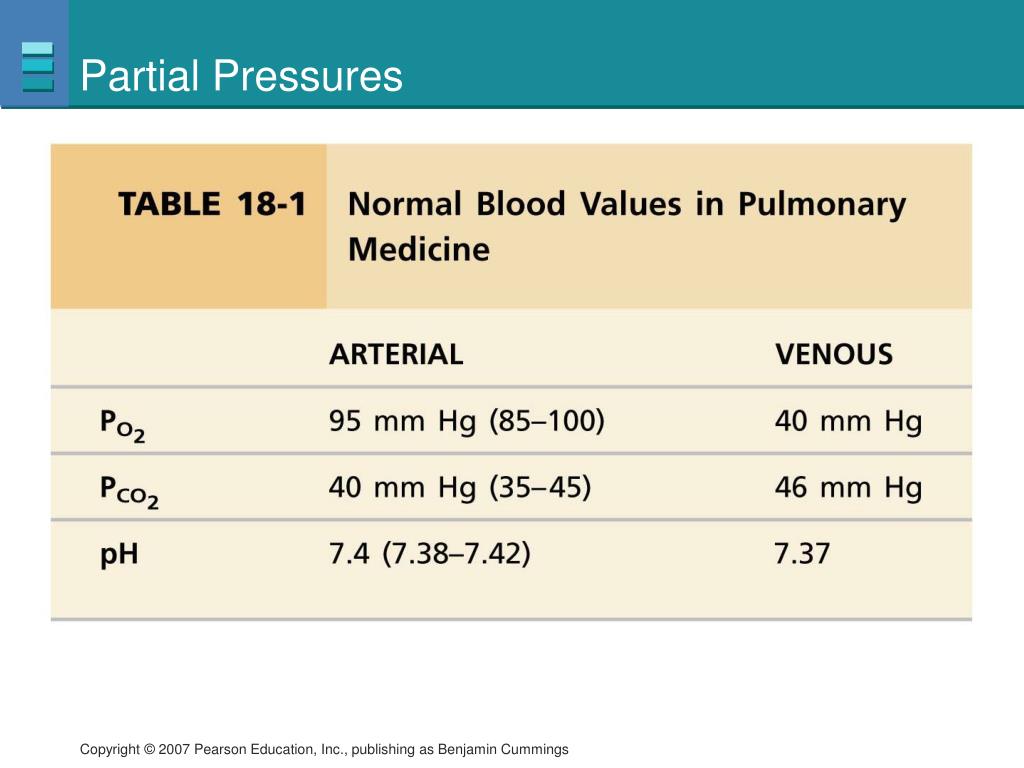 Partial Pressures

TABLE 18-1 Normal Blood Values in Pulmonary Medicine

| | ARTERIAL | VENOUS |
|---|---|---|
| $P_{O_2}$ | 95 mm Hg (85–100) | 40 mm Hg |
| $P_{CO_2}$ | 40 mm Hg (35–45) | 46 mm Hg |
| pH | 7.4 (7.38–7.42) | 7.37 |

Copyright © 2007 Pearson Education, Inc., publishing as Benjamin Cummings